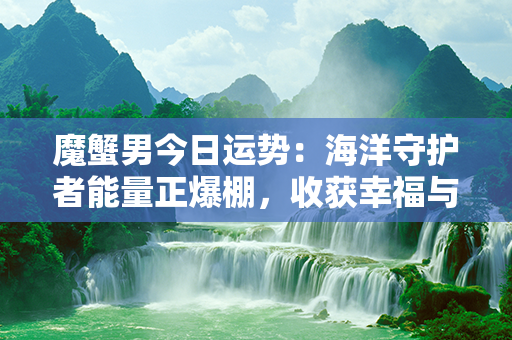 魔蟹男今日运势：海洋守护者能量正爆棚，收获幸福与